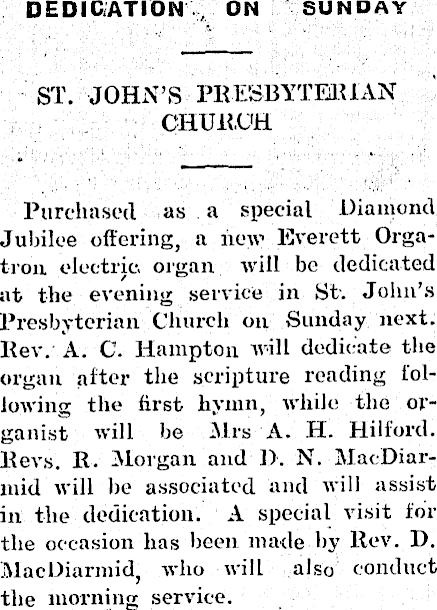 DEDICATION ON SUNDAY

ST. JOHN'S PRESBYTERIAN CHURCH

Purchased as a special Diamond Jubilee offering, a new Everett Orgatron electric organ will be dedicated at the evening service in St. John's Presbyterian Church on Sunday next. Rev. A. C. Hampton will dedicate the organ after the scripture reading following the first hymn, while the organist will be Mrs A. H. Hilford. Revs. R. Morgan and D. N. MacDiarmid will be associated and will assist in the dedication. A special visit for the occasion has been made by Rev. D. MacDiarmid, who will also conduct the morning service.